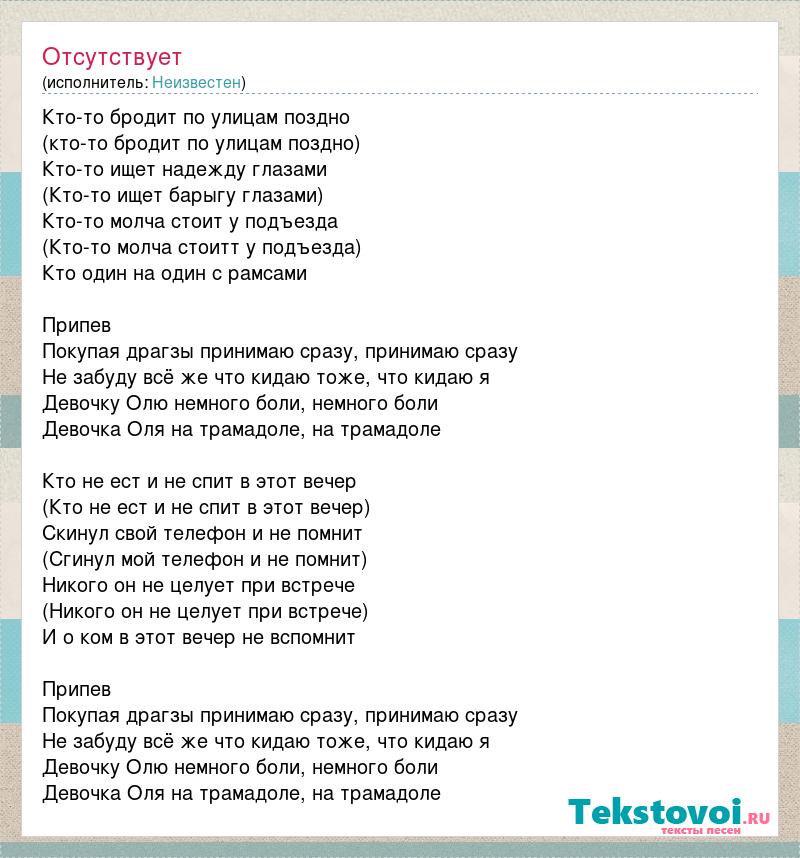 Отсутствует
(исполнитель: Неизвестен)

Кто-то бродит по улицам поздно
(кто-то бродит по улицам поздно)
Кто-то ищет надежду глазами
(Кто-то ищет барыгу глазами)
Кто-то молча стоит у подъезда
(Кто-то молча стоитт у подъезда)
Кто один на один с рамсами

Припев
Покупая драгзы принимаю сразу, принимаю сразу
Не забуду всё же что кидаю тоже, что кидаю я
Девочку Олю немного боли, немного боли
Девочка Оля на трамадоле, на трамадоле

Кто не ест и не спит в этот вечер
(Кто не ест и не спит в этот вечер)
Скинул свой телефон и не помнит
(Сгинул мой телефон и не помнит)
Никого он не целует при встрече
(Никого он не целует при встрече)
И о ком в этот вечер не вспомнит

Припев
Покупая драгзы принимаю сразу, принимаю сразу
Не забуду всё же что кидаю тоже, что кидаю я
Девочку Олю немного боли, немного боли
Девочка Оля на трамадоле, на трамадоле

Tekstovoi.ru
тексты песен